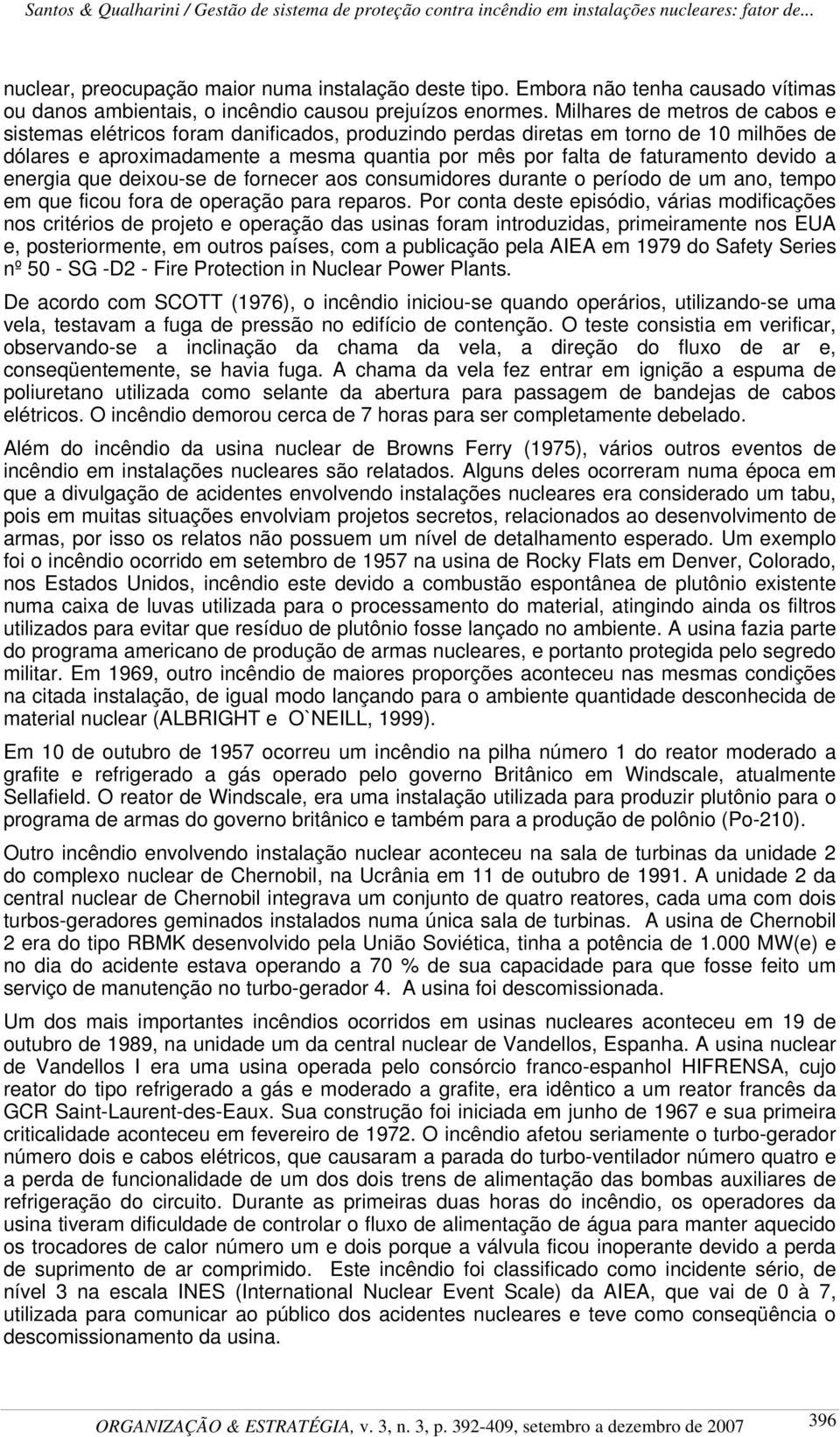 Santos & Qualharini / Gestão de sistema de proteção contra incêndio em instalações nucleares: fator de...

nuclear, preocupação maior numa instalação deste tipo. Embora não tenha causado vítimas ou danos ambientais, o incêndio causou prejuízos enormes. Milhares de metros de cabos e sistemas elétricos foram danificados, produzindo perdas diretas em torno de 10 milhões de dólares e aproximadamente a mesma quantia por mês por falta de faturamento devido a energia que deixou-se de fornecer aos consumidores durante o período de um ano, tempo em que ficou fora de operação para reparos. Por conta deste episódio, várias modificações nos critérios de projeto e operação das usinas foram introduzidas, primeiramente nos EUA e, posteriormente, em outros países, com a publicação pela AIEA em 1979 do Safety Series nº 50 - SG -D2 - Fire Protection in Nuclear Power Plants.

De acordo com SCOTT (1976), o incêndio iniciou-se quando operários, utilizando-se uma vela, testavam a fuga de pressão no edifício de contenção. O teste consistia em verificar, observando-se a inclinação da chama da vela, a direção do fluxo de ar e, conseqüentemente, se havia fuga. A chama da vela fez entrar em ignição a espuma de poliuretano utilizada como selante da abertura para passagem de bandejas de cabos elétricos. O incêndio demorou cerca de 7 horas para ser completamente debelado.

Além do incêndio da usina nuclear de Browns Ferry (1975), vários outros eventos de incêndio em instalações nucleares são relatados. Alguns deles ocorreram numa época em que a divulgação de acidentes envolvendo instalações nucleares era considerado um tabu, pois em muitas situações envolviam projetos secretos, relacionados ao desenvolvimento de armas, por isso os relatos não possuem um nível de detalhamento esperado. Um exemplo foi o incêndio ocorrido em setembro de 1957 na usina de Rocky Flats em Denver, Colorado, nos Estados Unidos, incêndio este devido a combustão espontânea de plutônio existente numa caixa de luvas utilizada para o processamento do material, atingindo ainda os filtros utilizados para evitar que resíduo de plutônio fosse lançado no ambiente. A usina fazia parte do programa americano de produção de armas nucleares, e portanto protegida pelo segredo militar. Em 1969, outro incêndio de maiores proporções aconteceu nas mesmas condições na citada instalação, de igual modo lançando para o ambiente quantidade desconhecida de material nuclear (ALBRIGHT e O`NEILL, 1999).

Em 10 de outubro de 1957 ocorreu um incêndio na pilha número 1 do reator moderado a grafite e refrigerado a gás operado pelo governo Britânico em Windscale, atualmente Sellafield. O reator de Windscale, era uma instalação utilizada para produzir plutônio para o programa de armas do governo britânico e também para a produção de polônio (Po-210).

Outro incêndio envolvendo instalação nuclear aconteceu na sala de turbinas da unidade 2 do complexo nuclear de Chernobil, na Ucrânia em 11 de outubro de 1991. A unidade 2 da central nuclear de Chernobil integrava um conjunto de quatro reatores, cada uma com dois turbos-geradores geminados instalados numa única sala de turbinas. A usina de Chernobil 2 era do tipo RBMK desenvolvido pela União Soviética, tinha a potência de 1.000 MW(e) e no dia do acidente estava operando a 70 % de sua capacidade para que fosse feito um serviço de manutenção no turbo-gerador 4. A usina foi descomissionada.

Um dos mais importantes incêndios ocorridos em usinas nucleares aconteceu em 19 de outubro de 1989, na unidade um da central nuclear de Vandellos, Espanha. A usina nuclear de Vandellos I era uma usina operada pelo consórcio franco-espanhol HIFRENSA, cujo reator do tipo refrigerado a gás e moderado a grafite, era idêntico a um reator francês da GCR Saint-Laurent-des-Eaux. Sua construção foi iniciada em junho de 1967 e sua primeira criticalidade aconteceu em fevereiro de 1972. O incêndio afetou seriamente o turbo-gerador número dois e cabos elétricos, que causaram a parada do turbo-ventilador número quatro e a perda de funcionalidade de um dos dois trens de alimentação das bombas auxiliares de refrigeração do circuito. Durante as primeiras duas horas do incêndio, os operadores da usina tiveram dificuldade de controlar o fluxo de alimentação de água para manter aquecido os trocadores de calor número um e dois porque a válvula ficou inoperante devido a perda de suprimento de ar comprimido. Este incêndio foi classificado como incidente sério, de nível 3 na escala INES (International Nuclear Event Scale) da AIEA, que vai de 0 à 7, utilizada para comunicar ao público dos acidentes nucleares e teve como conseqüência o descomissionamento da usina.

ORGANIZAÇÃO & ESTRATÉGIA, v. 3, n. 3, p. 392-409, setembro a dezembro de 2007 396